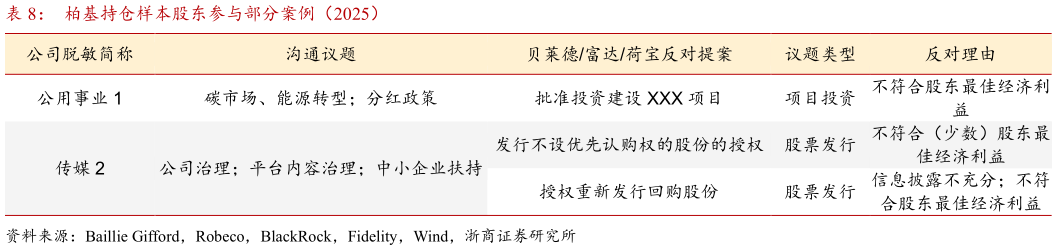 表 8： 柏基持仓样本股东参与部分案例（2025）

| 公司脱敏简称 | 沟通议题 | 贝莱德/富达/荷宝反对提案 | 议题类型 | 反对理由 |
|---|---|---|---|---|
| 公用事业 1 | 碳市场、能源转型；分红政策 | 批准投资建设 XXX 项目 | 项目投资 | 不符合股东最佳经济利益 |
| 传媒 2 | 公司治理；平台内容治理；中小企业扶持 | 发行不设优先认购权的股份的授权 | 股票发行 | 不符合（少数）股东最佳经济利益 |
| | | 授权重新发行回购股份 | 股票发行 | 信息披露不充分；不符合股东最佳经济利益 |

资料来源：Baillie Gifford，Robeco，BlackRock，Fidelity，Wind，浙商证券研究所